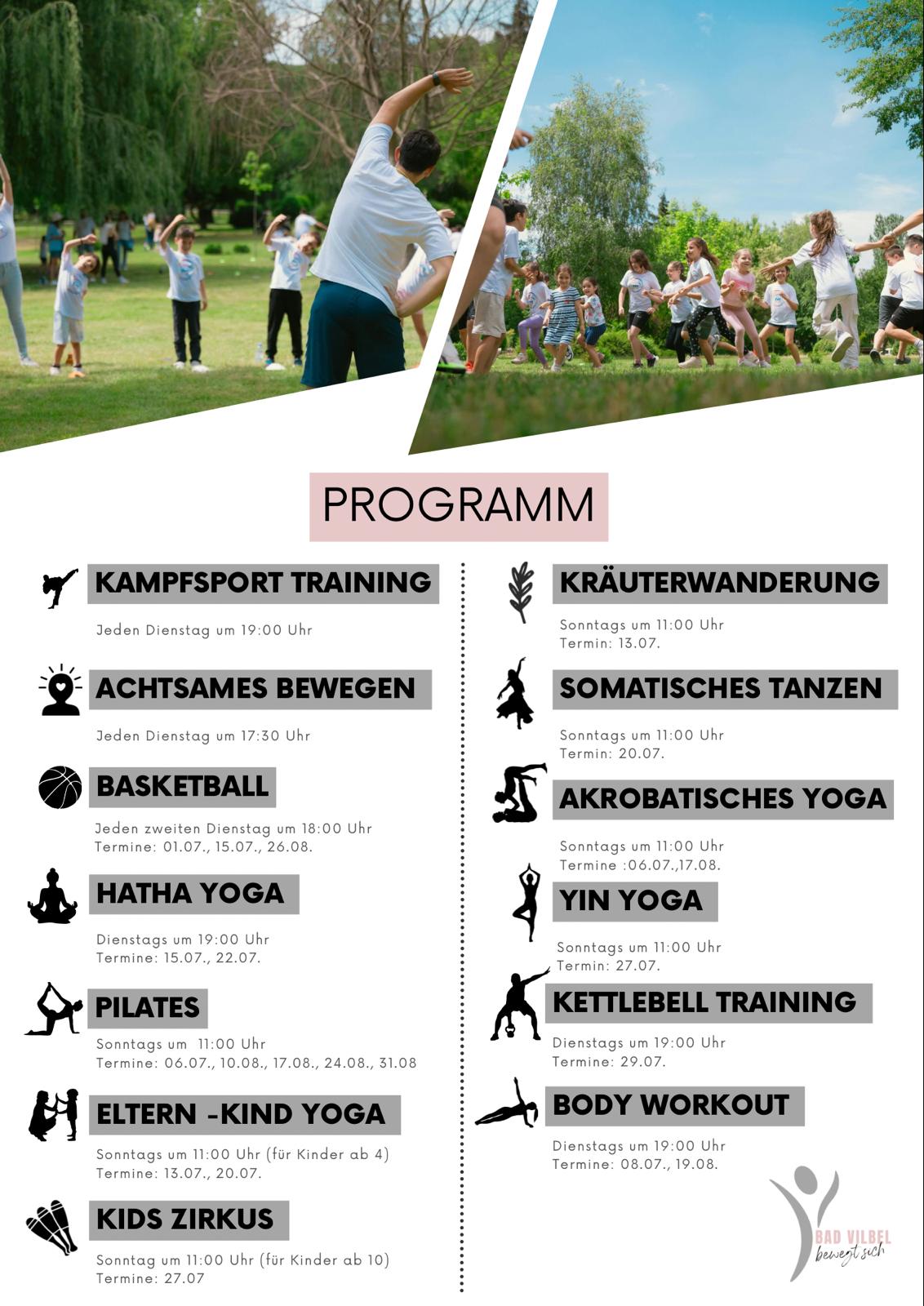 PROGRAMM

KAMPFSPORT TRAINING

Jeden Dienstag um 19:00 Uhr

ACHTSAMES BEWEGEN

Jeden Dienstag um 17:30 Uhr

BASKETBALL

Jeden zweiten Dienstag um 18:00 Uhr
Termine: 01.07., 15.07., 26.08.

HATHA YOGA

Dienstags um 19:00 Uhr
Termine: 15.07., 22.07.

PILATES

Sonntags um 11:00 Uhr
Termine: 06.07., 10.08., 17.08., 24.08., 31.08

ELTERN -KIND YOGA

Sonntags um 11:00 Uhr (für Kinder ab 4)
Termine: 13.07., 20.07.

KIDS ZIRKUS

Sonntag um 11:00 Uhr (für Kinder ab 10)
Termine: 27.07

KRÄUTERWANDERUNG

Sonntags um 11:00 Uhr
Termin: 13.07.

SOMATISCHES TANZEN

Sonntags um 11:00 Uhr
Termin: 20.07.

AKROBATISCHES YOGA

Sonntags um 11:00 Uhr
Termine :06.07.,17.08.

YIN YOGA

Sonntags um 11:00 Uhr
Termin: 27.07.

KETTLEBELL TRAINING

Dienstags um 19:00 Uhr
Termine: 29.07.

BODY WORKOUT

Dienstags um 19:00 Uhr
Termine: 08.07., 19.08.

BAD VILBEL
bewegt sich